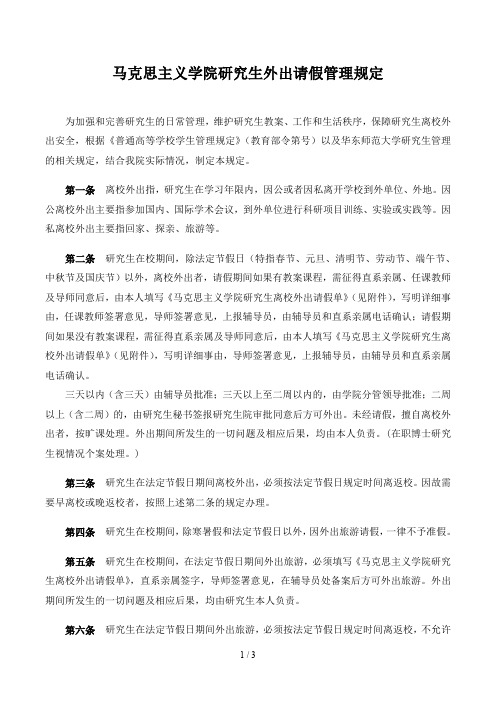 马克思主义学院研究生外出请假管理规定

为加强和完善研究生的日常管理，维护研究生教案、工作和生活秩序，保障研究生离校外出安全，根据《普通高等学校学生管理规定》（教育部令第号）以及华东师范大学研究生管理的相关规定，结合我院实际情况，制定本规定。

第一条 离校外出指，研究生在学习年限内，因公或者因私离开学校到外单位、外地。因公离校外出主要指参加国内、国际学术会议，到外单位进行科研项目训练、实验或实践等。因私离校外出主要指回家、探亲、旅游等。

第二条 研究生在校期间，除法定节假日（特指春节、元旦、清明节、劳动节、端午节、中秋节及国庆节）以外，离校外出者，请假期间如果有教案课程，需征得直系亲属、任课教师及导师同意后，由本人填写《马克思主义学院研究生离校外出请假单》（见附件），写明详细事由，任课教师签署意见，导师签署意见，上报辅导员，由辅导员和直系亲属电话确认；请假期间如果没有教案课程，需征得直系亲属及导师同意后，由本人填写《马克思主义学院研究生离校外出请假单》（见附件），写明详细事由，导师签署意见，上报辅导员，由辅导员和直系亲属电话确认。

三天以内（含三天）由辅导员批准；三天以上至二周以内的，由学院分管领导批准；二周以上（含二周）的，由研究生秘书签报研究生院审批同意后方可外出。未经请假，擅自离校外出者，按旷课处理。外出期间所发生的一切问题及相应后果，均由本人负责。（在职博士研究生视情况个案处理。）

第三条 研究生在法定节假日期间离校外出，必须按法定节假日规定时间离返校。因故需要早离校或晚返校者，按照上述第二条的规定办理。

第四条 研究生在校期间，除寒暑假和法定节假日以外，因外出旅游请假，一律不予准假。

第五条 研究生在校期间，在法定节假日期间外出旅游，必须填写《马克思主义学院研究生离校外出请假单》，直系亲属签字，导师签署意见，在辅导员处备案后方可外出旅游。外出期间所发生的一切问题及相应后果，均由研究生本人负责。

第六条 研究生在法定节假日期间外出旅游，必须按法定节假日规定时间离返校，不允许

1 / 3